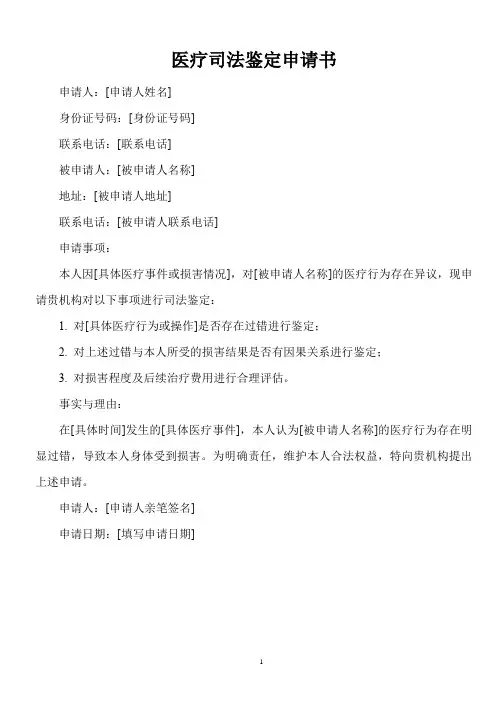 医疗司法鉴定申请书

申请人：[申请人姓名]

身份证号码：[身份证号码]

联系电话：[联系电话]

被申请人：[被申请人名称]

地址：[被申请人地址]

联系电话：[被申请人联系电话]

申请事项：

本人因[具体医疗事件或损害情况]，对[被申请人名称]的医疗行为存在异议，现申请贵机构对以下事项进行司法鉴定：

1. 对[具体医疗行为或操作]是否存在过错进行鉴定；

2. 对上述过错与本人所受的损害结果是否有因果关系进行鉴定；

3. 对损害程度及后续治疗费用进行合理评估。

事实与理由：

在[具体时间]发生的[具体医疗事件]，本人认为[被申请人名称]的医疗行为存在明显过错，导致本人身体受到损害。为明确责任，维护本人合法权益，特向贵机构提出上述申请。

申请人：[申请人亲笔签名]

申请日期：[填写申请日期]

1